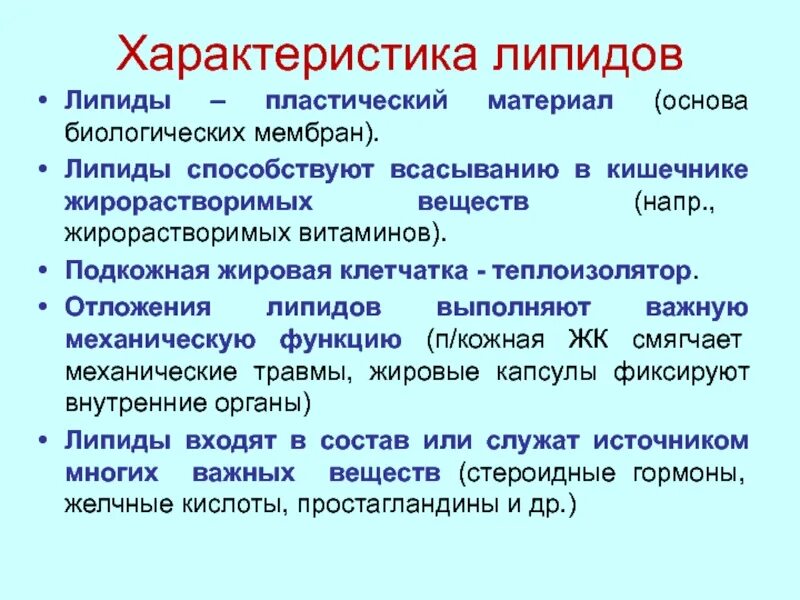 Характеристика липидов

• Липиды – пластический материал (основа биологических мембран).

• Липиды способствуют всасыванию в кишечнике жирорастворимых веществ (напр., жирорастворимых витаминов).

• Подкожная жировая клетчатка - теплоизолятор.

• Отложения липидов выполняют важную механическую функцию (п/кожная ЖК смягчает механические травмы, жировые капсулы фиксируют внутренние органы)

• Липиды входят в состав или служат источником многих важных веществ (стероидные гормоны, желчные кислоты, простагландины и др.)